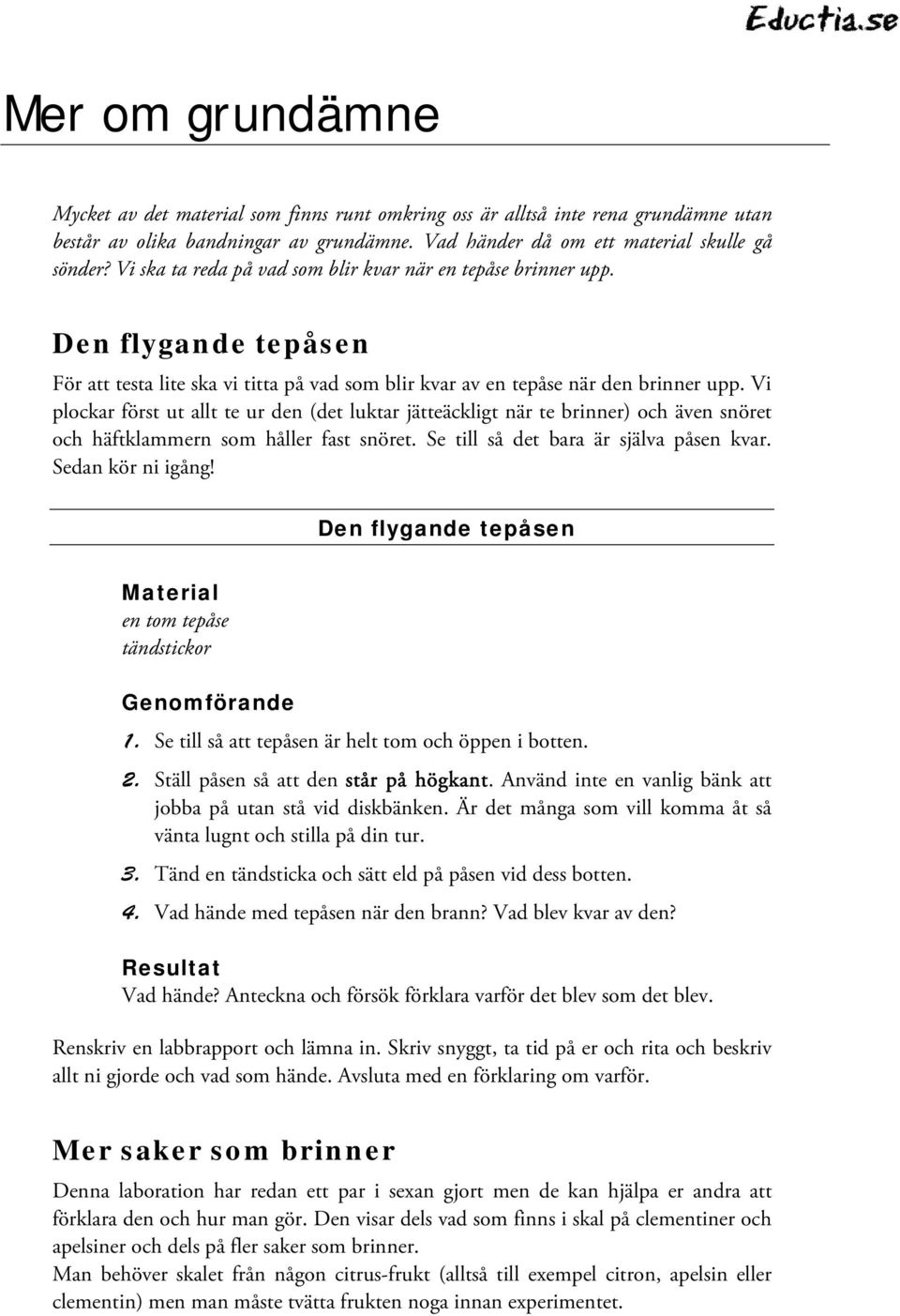 Eductia.se

Mer om grundämne

Mycket av det material som finns runt omkring oss är alltså inte rena grundämne utan består av olika bandningar av grundämne. Vad händer då om ett material skulle gå sönder? Vi ska ta reda på vad som blir kvar när en tepåse brinner upp.

Den flygande tepåsen

För att testa lite ska vi titta på vad som blir kvar av en tepåse när den brinner upp. Vi plockar först ut allt te ur den (det luktar jätteäckligt när te brinner) och även snöret och häftklammern som håller fast snöret. Se till så det bara är själva påsen kvar. Sedan kör ni igång!

Den flygande tepåsen

Material
en tom tepåse
tändstickor

Genomförande
1. Se till så att tepåsen är helt tom och öppen i botten.
2. Ställ påsen så att den står på högkant. Använd inte en vanlig bänk att jobba på utan stå vid diskbänken. Är det många som vill komma åt så vänta lugnt och stilla på din tur.
3. Tänd en tändsticka och sätt eld på påsen vid dess botten.
4. Vad hände med tepåsen när den brann? Vad blev kvar av den?

Resultat
Vad hände? Anteckna och försök förklara varför det blev som det blev.

Renskriv en labbrapport och lämna in. Skriv snyggt, ta tid på er och rita och beskriv allt ni gjorde och vad som hände. Avsluta med en förklaring om varför.

Mer saker som brinner

Denna laboration har redan ett par i sexan gjort men de kan hjälpa er andra att förklara den och hur man gör. Den visar dels vad som finns i skal på clementiner och apelsiner och dels på fler saker som brinner.
Man behöver skalet från någon citrus-frukt (alltså till exempel citron, apelsin eller clementin) men man måste tvätta frukten noga innan experimentet.